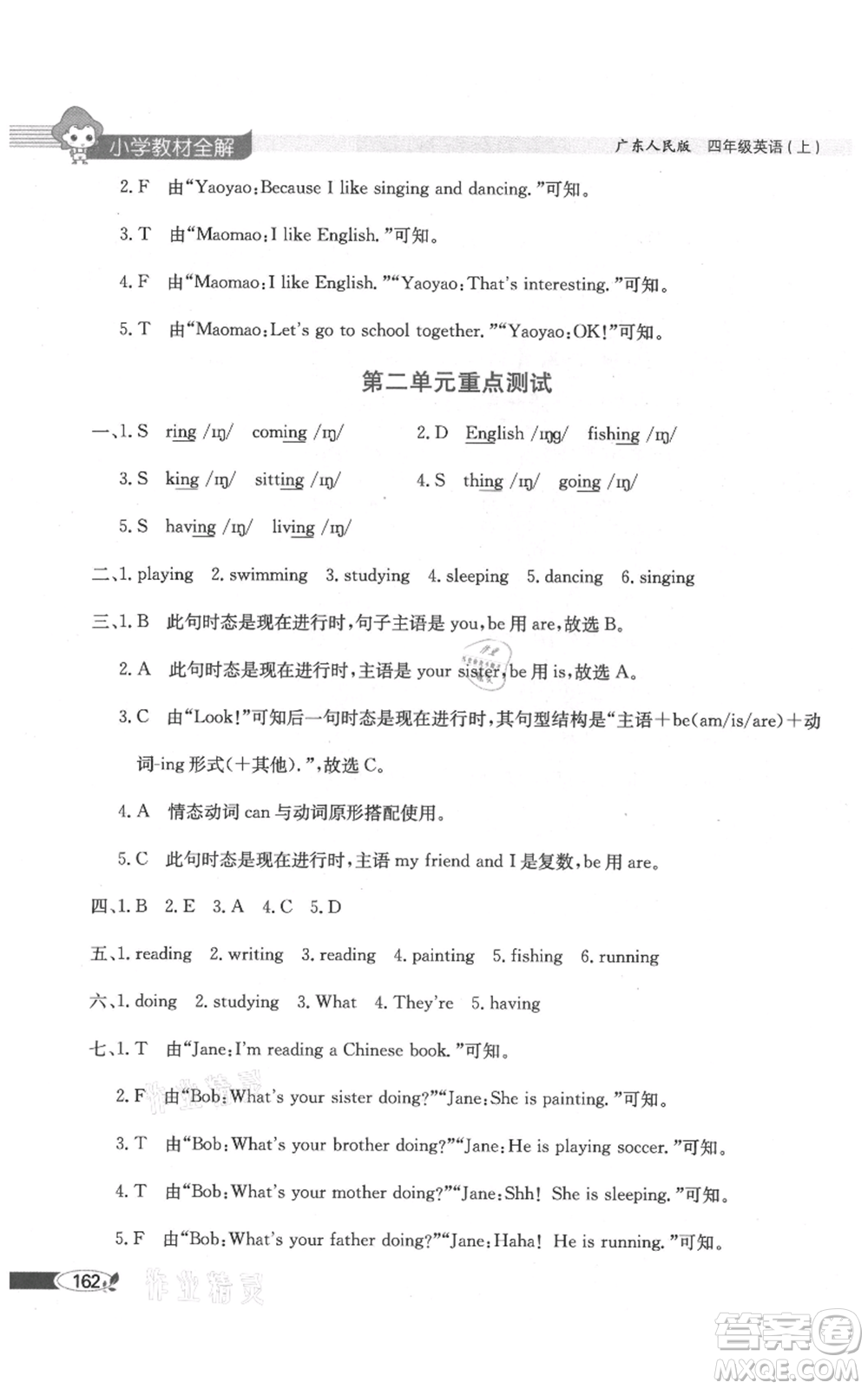 小学教材全解　广东人民版　四年级英语（上）

2. F　由“Yaoyao：Because I like singing and dancing.”可知。

3. T　由“Maomao：I like English.”可知。

4. F　由“Maomao：I like English.”“Yaoyao：That's interesting.”可知。

5. T　由“Maomao：Let's go to school together.”“Yaoyao：OK!”可知。

第二单元重点测试

一、1. S　ring /ɪŋ/　coming /ɪŋ/　2. D　English /ɪŋg/　fishing /ɪŋ/

3. S　king /ɪŋ/　sitting /ɪŋ/　4. S　thing /ɪŋ/　going /ɪŋ/

5. S　having /ɪŋ/　living /ɪŋ/

二、1. playing　2. swimming　3. studying　4. sleeping　5. dancing　6. singing

三、1. B　此句时态是现在进行时，句子主语是 you，be 用 are，故选 B。

2. A　此句时态是现在进行时，主语是 your sister，be 用 is，故选 A。

3. C　由“Look!”可知后一句时态是现在进行时，其句型结构是“主语＋be(am/is/are)＋动词-ing 形式(＋其他).”，故选 C。

4. A　情态动词 can 与动词原形搭配使用。

5. C　此句时态是现在进行时，主语 my friend and I 是复数，be 用 are。

四、1. B　2. E　3. A　4. C　5. D

五、1. reading　2. writing　3. reading　4. painting　5. fishing　6. running

六、1. doing　2. studying　3. What　4. They're　5. having

七、1. T　由“Jane：I'm reading a Chinese book.”可知。

2. F　由“Bob：What's your sister doing?”“Jane：She is painting.”可知。

3. T　由“Bob：What's your brother doing?”“Jane：He is playing soccer.”可知。

4. T　由“Bob：What's your mother doing?”“Jane：Shh! She is sleeping.”可知。

5. F　由“Bob：What's your father doing?”“Jane：Haha! He is running.”可知。

162　作业精灵

答案圈 MXQE.COM